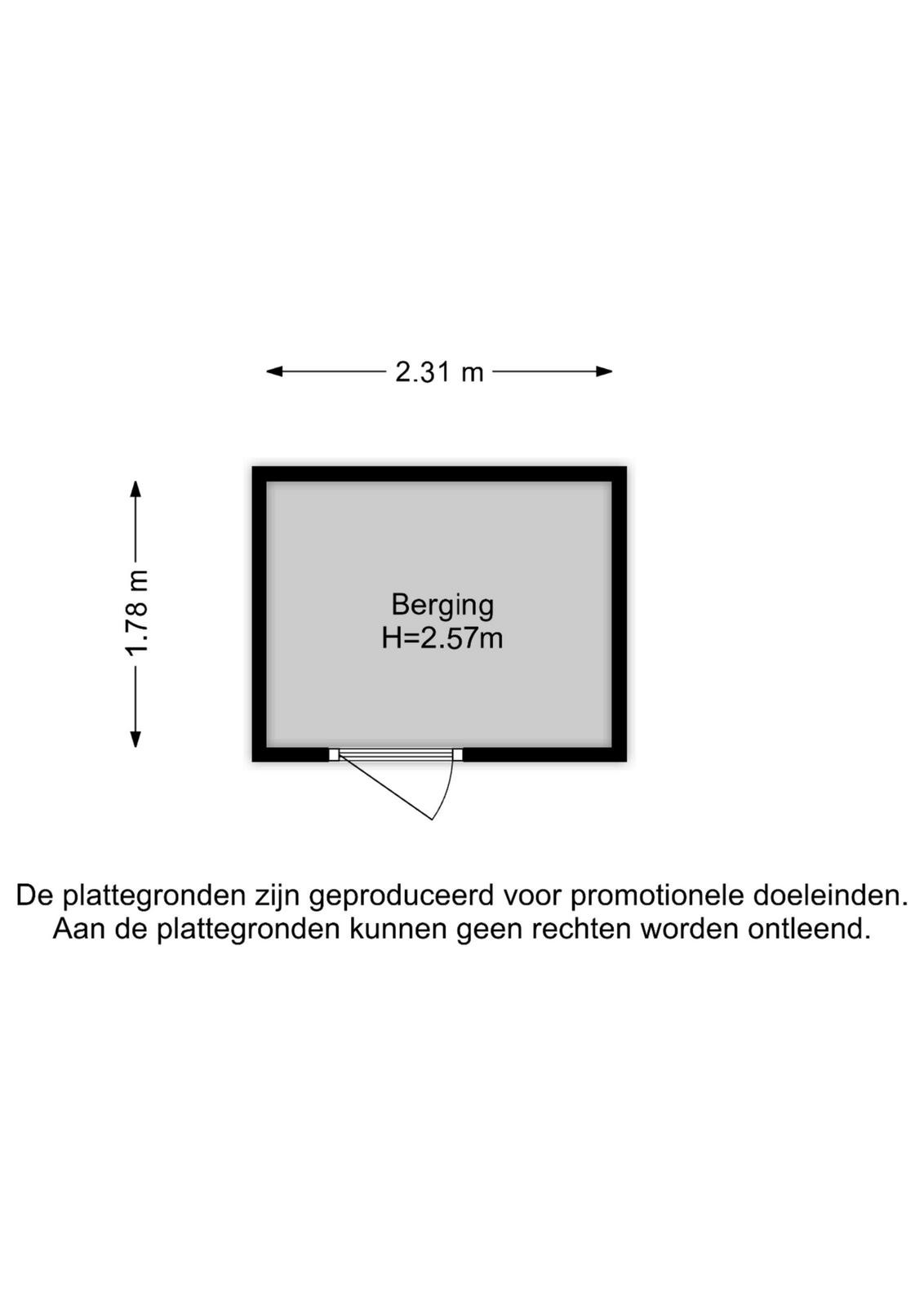 2.31 m

1.78 m

Berging
H=2.57m

De plattegronden zijn geproduceerd voor promotionele doeleinden.
Aan de plattegronden kunnen geen rechten worden ontleend.